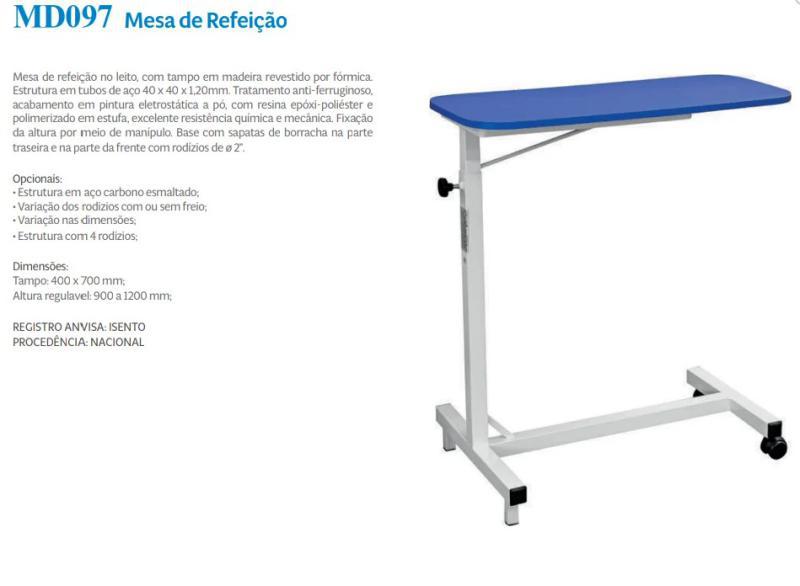 MD097 Mesa de Refeição

Mesa de refeição no leito, com tampo em madeira revestido por fórmica. Estrutura em tubos de aço 40 x 40 x 1,20mm. Tratamento anti-ferruginoso, acabamento em pintura eletrostática a pó, com resina epóxi-poliéster e polimerizado em estufa, excelente resistência química e mecânica. Fixação da altura por meio de manípulo. Base com sapatas de borracha na parte traseira e na parte da frente com rodízios de ø 2".

Opcionais:
• Estrutura em aço carbono esmaltado;
• Variação dos rodízios com ou sem freio;
• Variação nas dimensões;
• Estrutura com 4 rodízios;

Dimensões:
Tampo: 400 x 700 mm;
Altura regulavel: 900 a 1200 mm;

REGISTRO ANVISA: ISENTO
PROCEDÊNCIA: NACIONAL